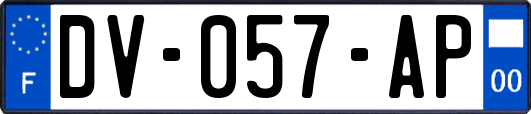 F
DV-057-AP
00